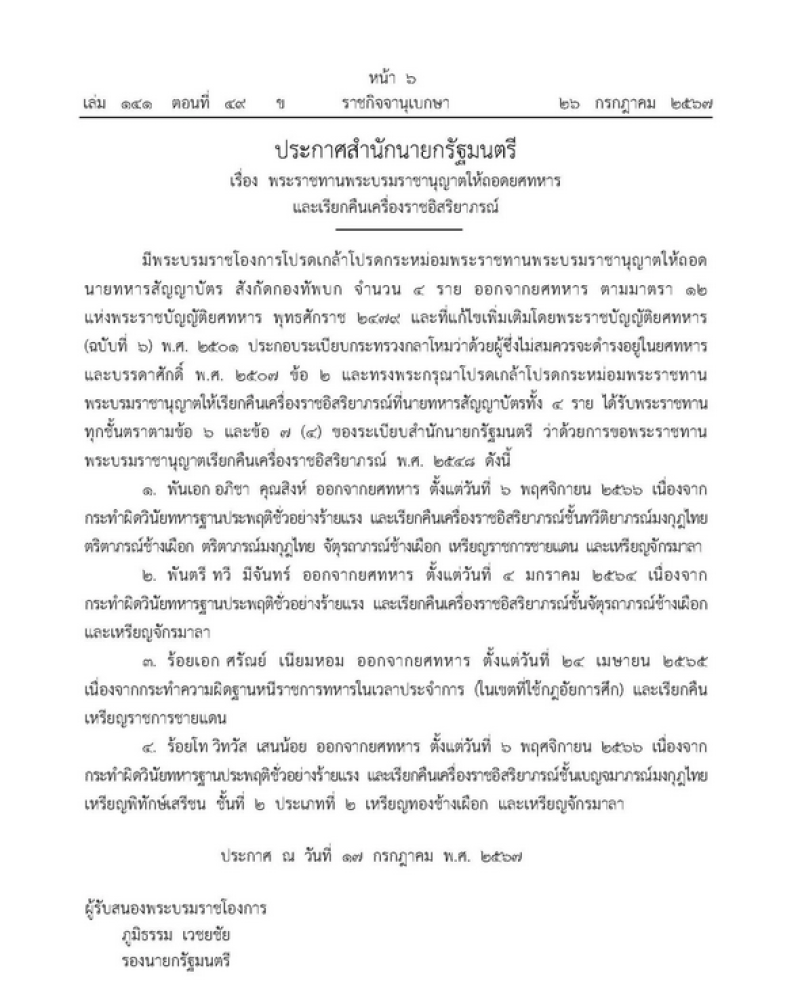 หน้า ๖

เล่ม ๑๔๑ ตอนที่ ๔๙ ข ราชกิจจานุเบกษา ๒๖ กรกฎาคม ๒๕๖๗

ประกาศสำนักนายกรัฐมนตรี

เรื่อง พระราชทานพระบรมราชานุญาตให้ถอดยศทหาร และเรียกคืนเครื่องราชอิสริยาภรณ์

มีพระบรมราชโองการโปรดเกล้าโปรดกระหม่อมพระราชทานพระบรมราชานุญาตให้ถอดนายทหารสัญญาบัตร สังกัดกองทัพบก จำนวน ๔ ราย ออกจากยศทหาร ตามมาตรา ๑๒ แห่งพระราชบัญญัติยศทหาร พุทธศักราช ๒๔๗๙ และที่แก้ไขเพิ่มเติมโดยพระราชบัญญัติยศทหาร (ฉบับที่ ๖) พ.ศ. ๒๕๐๑ ประกอบระเบียบกระทรวงกลาโหมว่าด้วยผู้ซึ่งไม่สมควรจะดำรงอยู่ในยศทหารและบรรดาศักดิ์ พ.ศ. ๒๕๐๗ ข้อ ๒ และทรงพระกรุณาโปรดเกล้าโปรดกระหม่อมพระราชทานพระบรมราชานุญาตให้เรียกคืนเครื่องราชอิสริยาภรณ์ที่นายทหารสัญญาบัตรทั้ง ๔ ราย ได้รับพระราชทานทุกชั้นตราตามข้อ ๖ และข้อ ๗ (๔) ของระเบียบสำนักนายกรัฐมนตรี ว่าด้วยการขอพระราชทานพระบรมราชานุญาตเรียกคืนเครื่องราชอิสริยาภรณ์ พ.ศ. ๒๕๔๘ ดังนี้

๑. พันเอก อภิชา คุณสิงห์ ออกจากยศทหาร ตั้งแต่วันที่ ๖ พฤศจิกายน ๒๕๖๖ เนื่องจากกระทำผิดวินัยทหารฐานประพฤติชั่วอย่างร้ายแรง และเรียกคืนเครื่องราชอิสริยาภรณ์ชั้นทวีติยาภรณ์มงกุฎไทย ตริตาภรณ์ช้างเผือก ตริตาภรณ์มงกุฎไทย จัตุรถาภรณ์ช้างเผือก เหรียญราชการชายแดน และเหรียญจักรมาลา

๒. พันตรี ทวี มีจันทร์ ออกจากยศทหาร ตั้งแต่วันที่ ๔ มกราคม ๒๕๖๔ เนื่องจากกระทำผิดวินัยทหารฐานประพฤติชั่วอย่างร้ายแรง และเรียกคืนเครื่องราชอิสริยาภรณ์ชั้นจัตุรถาภรณ์ช้างเผือก และเหรียญจักรมาลา

๓. ร้อยเอก ศรัณย์ เนียมหอม ออกจากยศทหาร ตั้งแต่วันที่ ๒๔ เมษายน ๒๕๖๕ เนื่องจากกระทำความผิดฐานหนีราชการทหารในเวลาประจำการ (ในเขตที่ใช้กฎอัยการศึก) และเรียกคืนเหรียญราชการชายแดน

๔. ร้อยโท วิทวัส เสนน้อย ออกจากยศทหาร ตั้งแต่วันที่ ๖ พฤศจิกายน ๒๕๖๖ เนื่องจากกระทำผิดวินัยทหารฐานประพฤติชั่วอย่างร้ายแรง และเรียกคืนเครื่องราชอิสริยาภรณ์ชั้นเบญจมาภรณ์มงกุฎไทย เหรียญพิทักษ์เสรีชน ชั้นที่ ๒ ประเภทที่ ๒ เหรียญทองช้างเผือก และเหรียญจักรมาลา

ประกาศ ณ วันที่ ๑๗ กรกฎาคม พ.ศ. ๒๕๖๗

ผู้รับสนองพระบรมราชโองการ
ภูมิธรรม เวชยชัย
รองนายกรัฐมนตรี